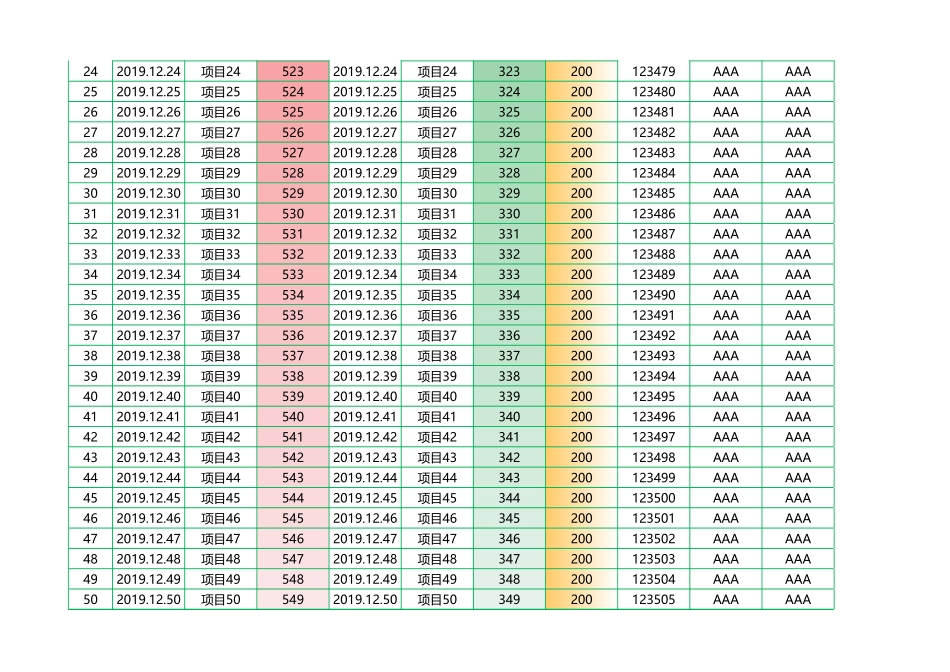 | 24 | 2019.12.24 | 项目24 | 523 | 2019.12.24 | 项目24 | 323 | 200 | 123479 | AAA | AAA |
|---|---|---|---|---|---|---|---|---|---|---|
| 25 | 2019.12.25 | 项目25 | 524 | 2019.12.25 | 项目25 | 324 | 200 | 123480 | AAA | AAA |
| 26 | 2019.12.26 | 项目26 | 525 | 2019.12.26 | 项目26 | 325 | 200 | 123481 | AAA | AAA |
| 27 | 2019.12.27 | 项目27 | 526 | 2019.12.27 | 项目27 | 326 | 200 | 123482 | AAA | AAA |
| 28 | 2019.12.28 | 项目28 | 527 | 2019.12.28 | 项目28 | 327 | 200 | 123483 | AAA | AAA |
| 29 | 2019.12.29 | 项目29 | 528 | 2019.12.29 | 项目29 | 328 | 200 | 123484 | AAA | AAA |
| 30 | 2019.12.30 | 项目30 | 529 | 2019.12.30 | 项目30 | 329 | 200 | 123485 | AAA | AAA |
| 31 | 2019.12.31 | 项目31 | 530 | 2019.12.31 | 项目31 | 330 | 200 | 123486 | AAA | AAA |
| 32 | 2019.12.32 | 项目32 | 531 | 2019.12.32 | 项目32 | 331 | 200 | 123487 | AAA | AAA |
| 33 | 2019.12.33 | 项目33 | 532 | 2019.12.33 | 项目33 | 332 | 200 | 123488 | AAA | AAA |
| 34 | 2019.12.34 | 项目34 | 533 | 2019.12.34 | 项目34 | 333 | 200 | 123489 | AAA | AAA |
| 35 | 2019.12.35 | 项目35 | 534 | 2019.12.35 | 项目35 | 334 | 200 | 123490 | AAA | AAA |
| 36 | 2019.12.36 | 项目36 | 535 | 2019.12.36 | 项目36 | 335 | 200 | 123491 | AAA | AAA |
| 37 | 2019.12.37 | 项目37 | 536 | 2019.12.37 | 项目37 | 336 | 200 | 123492 | AAA | AAA |
| 38 | 2019.12.38 | 项目38 | 537 | 2019.12.38 | 项目38 | 337 | 200 | 123493 | AAA | AAA |
| 39 | 2019.12.39 | 项目39 | 538 | 2019.12.39 | 项目39 | 338 | 200 | 123494 | AAA | AAA |
| 40 | 2019.12.40 | 项目40 | 539 | 2019.12.40 | 项目40 | 339 | 200 | 123495 | AAA | AAA |
| 41 | 2019.12.41 | 项目41 | 540 | 2019.12.41 | 项目41 | 340 | 200 | 123496 | AAA | AAA |
| 42 | 2019.12.42 | 项目42 | 541 | 2019.12.42 | 项目42 | 341 | 200 | 123497 | AAA | AAA |
| 43 | 2019.12.43 | 项目43 | 542 | 2019.12.43 | 项目43 | 342 | 200 | 123498 | AAA | AAA |
| 44 | 2019.12.44 | 项目44 | 543 | 2019.12.44 | 项目44 | 343 | 200 | 123499 | AAA | AAA |
| 45 | 2019.12.45 | 项目45 | 544 | 2019.12.45 | 项目45 | 344 | 200 | 123500 | AAA | AAA |
| 46 | 2019.12.46 | 项目46 | 545 | 2019.12.46 | 项目46 | 345 | 200 | 123501 | AAA | AAA |
| 47 | 2019.12.47 | 项目47 | 546 | 2019.12.47 | 项目47 | 346 | 200 | 123502 | AAA | AAA |
| 48 | 2019.12.48 | 项目48 | 547 | 2019.12.48 | 项目48 | 347 | 200 | 123503 | AAA | AAA |
| 49 | 2019.12.49 | 项目49 | 548 | 2019.12.49 | 项目49 | 348 | 200 | 123504 | AAA | AAA |
| 50 | 2019.12.50 | 项目50 | 549 | 2019.12.50 | 项目50 | 349 | 200 | 123505 | AAA | AAA |